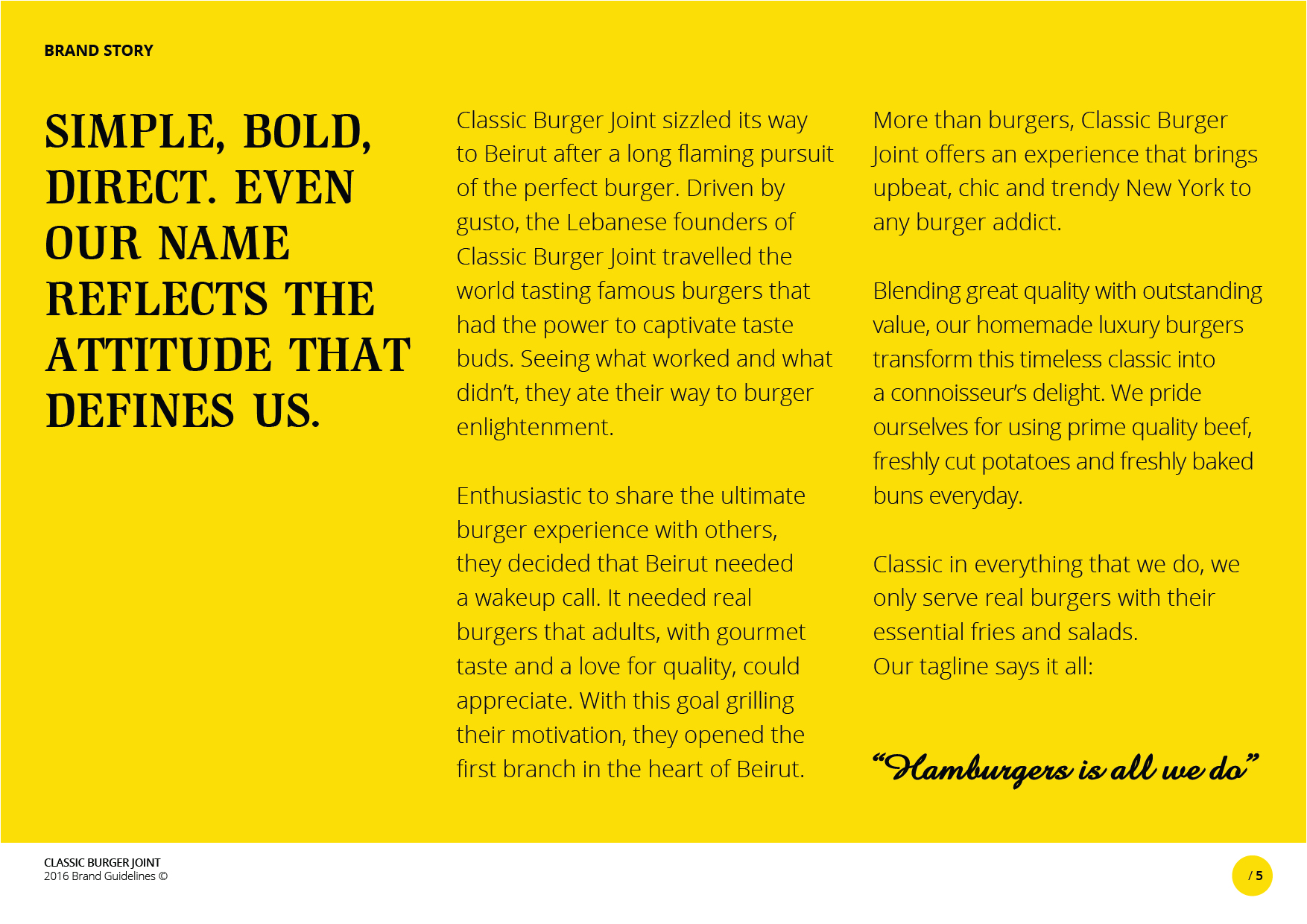 BRAND STORY

SIMPLE, BOLD, DIRECT. EVEN OUR NAME REFLECTS THE ATTITUDE THAT DEFINES US.

Classic Burger Joint sizzled its way to Beirut after a long flaming pursuit of the perfect burger. Driven by gusto, the Lebanese founders of Classic Burger Joint travelled the world tasting famous burgers that had the power to captivate taste buds. Seeing what worked and what didn't, they ate their way to burger enlightenment.

Enthusiastic to share the ultimate burger experience with others, they decided that Beirut needed a wakeup call. It needed real burgers that adults, with gourmet taste and a love for quality, could appreciate. With this goal grilling their motivation, they opened the first branch in the heart of Beirut.

More than burgers, Classic Burger Joint offers an experience that brings upbeat, chic and trendy New York to any burger addict.

Blending great quality with outstanding value, our homemade luxury burgers transform this timeless classic into a connoisseur's delight. We pride ourselves for using prime quality beef, freshly cut potatoes and freshly baked buns everyday.

Classic in everything that we do, we only serve real burgers with their essential fries and salads.
Our tagline says it all:

"Hamburgers is all we do"

CLASSIC BURGER JOINT
2016 Brand Guidelines ©

/ 5